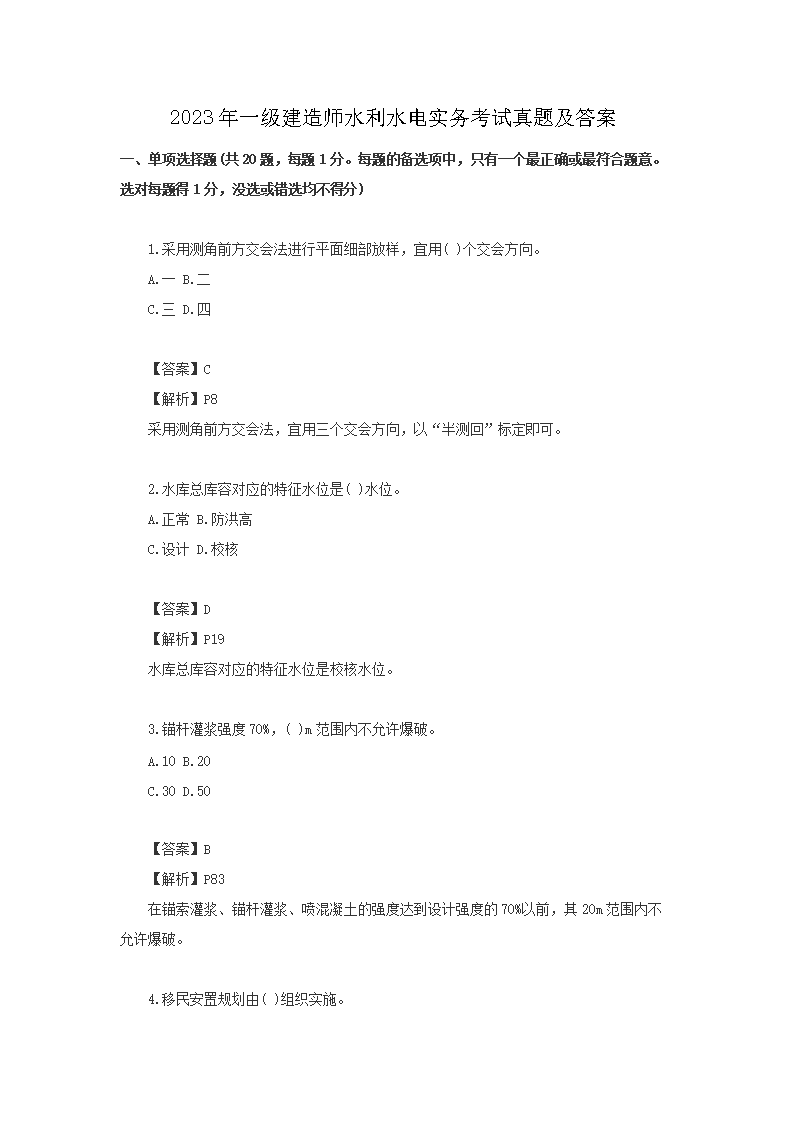 2023年一级建造师水利水电实务考试真题及答案

一、单项选择题（共20题，每题1分。每题的备选项中，只有一个最正确或最符合题意。选对每题得1分，没选或错选均不得分）

1.采用测角前方交会法进行平面细部放样，宜用( )个交会方向。
A.一 B.二
C.三 D.四

【答案】C
【解析】P8
采用测角前方交会法，宜用三个交会方向，以“半测回”标定即可。

2.水库总库容对应的特征水位是( )水位。
A.正常 B.防洪高
C.设计 D.校核

【答案】D
【解析】P19
水库总库容对应的特征水位是校核水位。

3.锚杆灌浆强度70%，( )m范围内不允许爆破。
A.10 B.20
C.30 D.50

【答案】B
【解析】P83
在锚索灌浆、锚杆灌浆、喷混凝土的强度达到设计强度的70%以前，其20m范围内不允许爆破。

4.移民安置规划由( )组织实施。